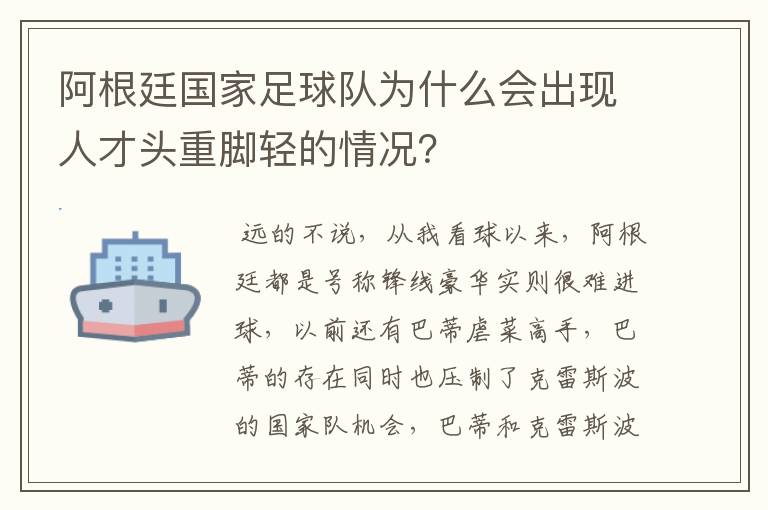 阿根廷国家足球队为什么会出现人才头重脚轻的情况?

远的不说，从我看球以来，阿根廷都是号称锋线豪华实则很难进球，以前还有巴蒂虐菜高手，巴蒂的存在同时也压制了克雷斯波的国家队机会，巴蒂和克雷斯波